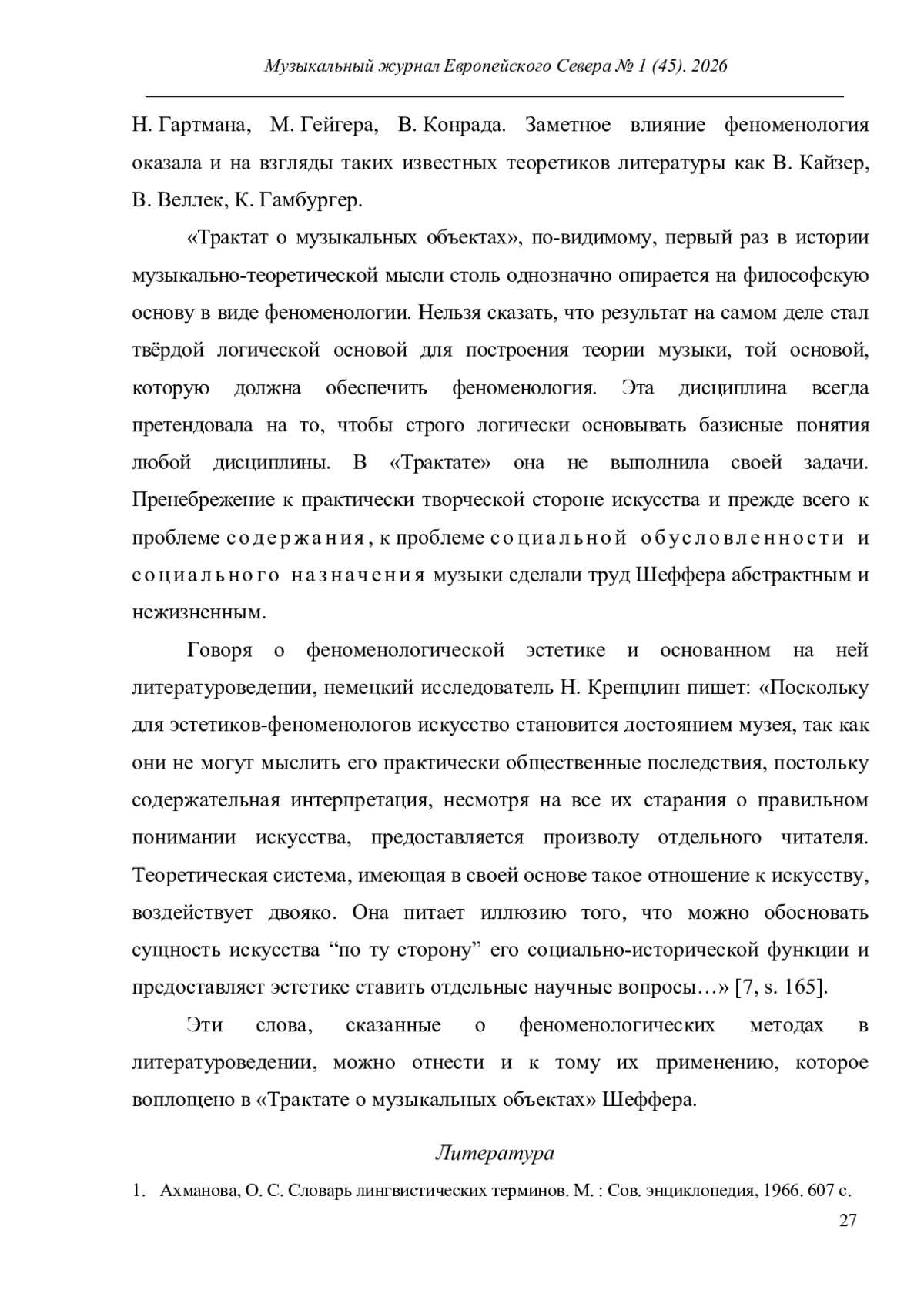 Музыкальный журнал Европейского Севера № 1 (45). 2026

Н. Гартмана, М. Гейгера, В. Конрада. Заметное влияние феноменология оказала и на взгляды таких известных теоретиков литературы как В. Кайзер, В. Веллек, К. Гамбургер.

«Трактат о музыкальных объектах», по-видимому, первый раз в истории музыкально-теоретической мысли столь однозначно опирается на философскую основу в виде феноменологии. Нельзя сказать, что результат на самом деле стал твёрдой логической основой для построения теории музыки, той основой, которую должна обеспечить феноменология. Эта дисциплина всегда претендовала на то, чтобы строго логически основывать базисные понятия любой дисциплины. В «Трактате» она не выполнила своей задачи. Пренебрежение к практически творческой стороне искусства и прежде всего к проблеме содержания, к проблеме социальной обусловленности и социального назначения музыки сделали труд Шеффера абстрактным и нежизненным.

Говоря о феноменологической эстетике и основанном на ней литературоведении, немецкий исследователь Н. Кренцлин пишет: «Поскольку для эстетиков-феноменологов искусство становится достоянием музея, так как они не могут мыслить его практически общественные последствия, постольку содержательная интерпретация, несмотря на все их старания о правильном понимании искусства, предоставляется произволу отдельного читателя. Теоретическая система, имеющая в своей основе такое отношение к искусству, воздействует двояко. Она питает иллюзию того, что можно обосновать сущность искусства “по ту сторону” его социально-исторической функции и предоставляет эстетике ставить отдельные научные вопросы…» [7, s. 165].

Эти слова, сказанные о феноменологических методах в литературоведении, можно отнести и к тому их применению, которое воплощено в «Трактате о музыкальных объектах» Шеффера.

Литература

1. Ахманова, О. С. Словарь лингвистических терминов. М. : Сов. энциклопедия, 1966. 607 с.

27